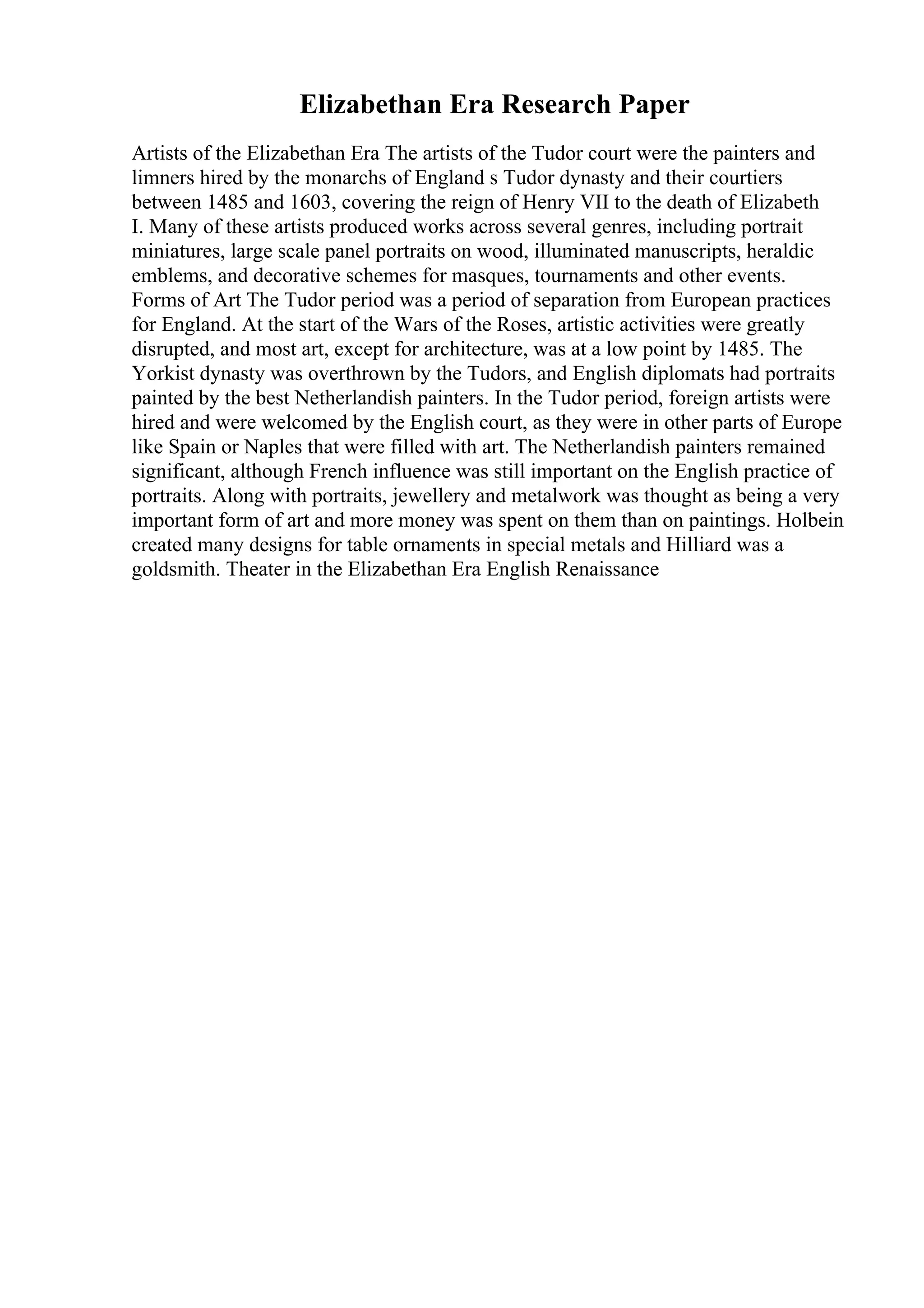 Elizabethan Era Research Paper

Artists of the Elizabethan Era The artists of the Tudor court were the painters and limners hired by the monarchs of England s Tudor dynasty and their courtiers between 1485 and 1603, covering the reign of Henry VII to the death of Elizabeth I. Many of these artists produced works across several genres, including portrait miniatures, large scale panel portraits on wood, illuminated manuscripts, heraldic emblems, and decorative schemes for masques, tournaments and other events. Forms of Art The Tudor period was a period of separation from European practices for England. At the start of the Wars of the Roses, artistic activities were greatly disrupted, and most art, except for architecture, was at a low point by 1485. The Yorkist dynasty was overthrown by the Tudors, and English diplomats had portraits painted by the best Netherlandish painters. In the Tudor period, foreign artists were hired and were welcomed by the English court, as they were in other parts of Europe like Spain or Naples that were filled with art. The Netherlandish painters remained significant, although French influence was still important on the English practice of portraits. Along with portraits, jewellery and metalwork was thought as being a very important form of art and more money was spent on them than on paintings. Holbein created many designs for table ornaments in special metals and Hilliard was a goldsmith. Theater in the Elizabethan Era English Renaissance